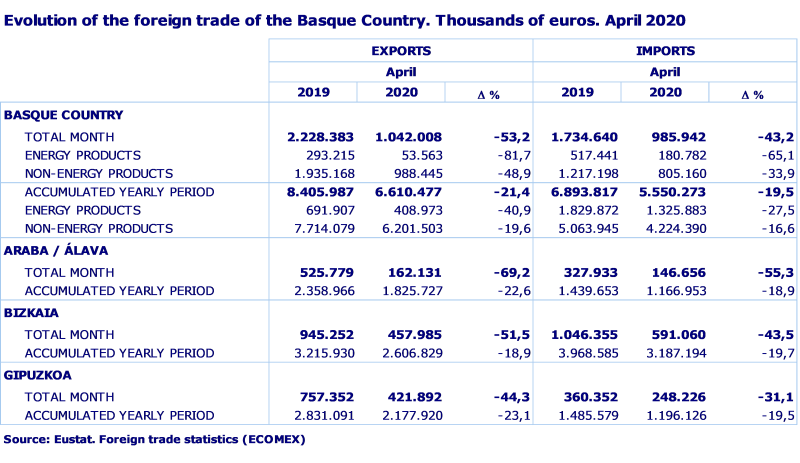 Evolution of the foreign trade of the Basque Country. Thousands of euros. April 2020

|  | EXPORTS |  |  | IMPORTS |  |  |
|---|---|---|---|---|---|---|
|  | April |  |  | April |  |  |
|  | 2019 | 2020 | Δ % | 2019 | 2020 | Δ % |
| BASQUE COUNTRY |  |  |  |  |  |  |
| TOTAL MONTH | 2.228.383 | 1.042.008 | -53,2 | 1.734.640 | 985.942 | -43,2 |
| ENERGY PRODUCTS | 293.215 | 53.563 | -81,7 | 517.441 | 180.782 | -65,1 |
| NON-ENERGY PRODUCTS | 1.935.168 | 988.445 | -48,9 | 1.217.198 | 805.160 | -33,9 |
| ACCUMULATED YEARLY PERIOD | 8.405.987 | 6.610.477 | -21,4 | 6.893.817 | 5.550.273 | -19,5 |
| ENERGY PRODUCTS | 691.907 | 408.973 | -40,9 | 1.829.872 | 1.325.883 | -27,5 |
| NON-ENERGY PRODUCTS | 7.714.079 | 6.201.503 | -19,6 | 5.063.945 | 4.224.390 | -16,6 |
| ARABA / ÁLAVA |  |  |  |  |  |  |
| TOTAL MONTH | 525.779 | 162.131 | -69,2 | 327.933 | 146.656 | -55,3 |
| ACCUMULATED YEARLY PERIOD | 2.358.966 | 1.825.727 | -22,6 | 1.439.653 | 1.166.953 | -18,9 |
| BIZKAIA |  |  |  |  |  |  |
| TOTAL MONTH | 945.252 | 457.985 | -51,5 | 1.046.355 | 591.060 | -43,5 |
| ACCUMULATED YEARLY PERIOD | 3.215.930 | 2.606.829 | -18,9 | 3.968.585 | 3.187.194 | -19,7 |
| GIPUZKOA |  |  |  |  |  |  |
| TOTAL MONTH | 757.352 | 421.892 | -44,3 | 360.352 | 248.226 | -31,1 |
| ACCUMULATED YEARLY PERIOD | 2.831.091 | 2.177.920 | -23,1 | 1.485.579 | 1.196.126 | -19,5 |

Source: Eustat. Foreign trade statistics (ECOMEX)